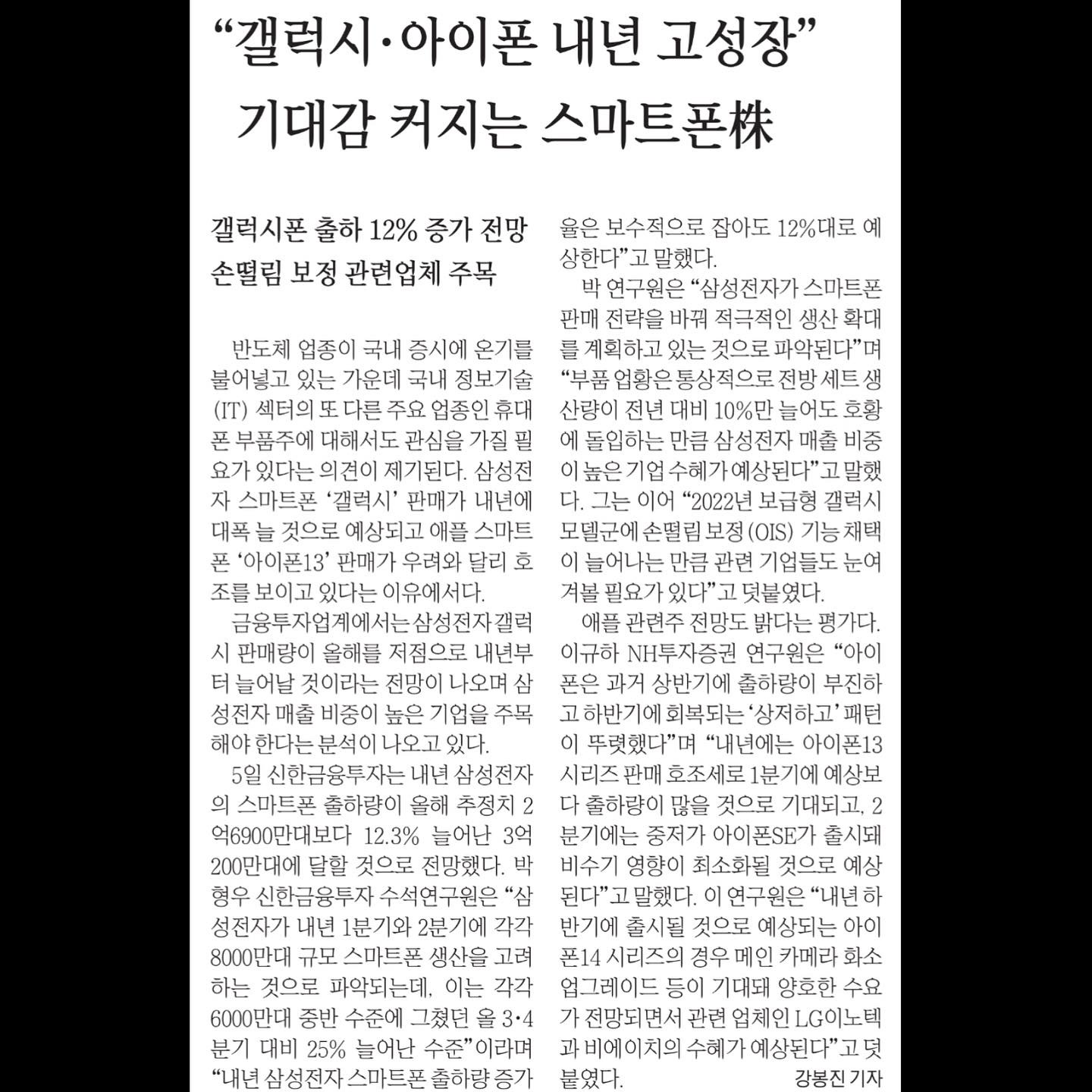 “갤럭시·아이폰 내년 고성장”
기대감 커지는 스마트폰株

갤럭시폰 출하 12% 증가 전망
손떨림 보정 관련업체 주목

반도체 업종이 국내 증시에 온기를 불어넣고 있는 가운데 국내 정보기술(IT) 섹터의 또 다른 주요 업종인 휴대폰 부품주에 대해서도 관심을 가질 필요가 있다는 의견이 제기된다. 삼성전자 스마트폰 ‘갤럭시’ 판매가 내년에 대폭 늘 것으로 예상되고 애플 스마트폰 ‘아이폰13’ 판매가 우려와 달리 호조를 보이고 있다는 이유에서다.

금융투자업계에서는 삼성전자 갤럭시 판매량이 올해를 저점으로 내년부터 늘어날 것이라는 전망이 나오며 삼성전자 매출 비중이 높은 기업을 주목해야 한다는 분석이 나오고 있다.

5일 신한금융투자는 내년 삼성전자의 스마트폰 출하량이 올해 추정치 2억6900만대보다 12.3% 늘어난 3억200만대에 달할 것으로 전망했다. 박형우 신한금융투자 수석연구원은 “삼성전자가 내년 1분기와 2분기에 각각 8000만대 규모 스마트폰 생산을 고려하는 것으로 파악되는데, 이는 각각 6000만대 중반 수준에 그쳤던 올 3·4분기 대비 25% 늘어난 수준”이라며 “내년 삼성전자 스마트폰 출하량 증가율은 보수적으로 잡아도 12%대로 예상한다”고 말했다.

박 연구원은 “삼성전자가 스마트폰 판매 전략을 바꿔 적극적인 생산 확대를 계획하고 있는 것으로 파악된다”며 “부품 업황은 통상적으로 전방 세트 생산량이 전년 대비 10%만 늘어도 호황에 돌입하는 만큼 삼성전자 매출 비중이 높은 기업 수혜가 예상된다”고 말했다. 그는 이어 “2022년 보급형 갤럭시 모델군에 손떨림 보정(OIS) 기능 채택이 늘어나는 만큼 관련 기업들도 눈여겨볼 필요가 있다”고 덧붙였다.

애플 관련주 전망도 밝다는 평가다. 이규하 NH투자증권 연구원은 “아이폰은 과거 상반기에 출하량이 부진하고 하반기에 회복되는 ‘상저하고’ 패턴이 뚜렷했다”며 “내년에는 아이폰13 시리즈 판매 호조세로 1분기에 예상보다 출하량이 많을 것으로 기대되고, 2분기에는 중저가 아이폰SE가 출시돼 비수기 영향이 최소화될 것으로 예상된다”고 말했다. 이 연구원은 “내년 하반기에 출시될 것으로 예상되는 아이폰14 시리즈의 경우 메인 카메라 화소 업그레이드 등이 기대돼 양호한 수요가 전망되면서 관련 업체인 LG이노텍과 비에이치의 수혜가 예상된다”고 덧붙였다. 강봉진 기자